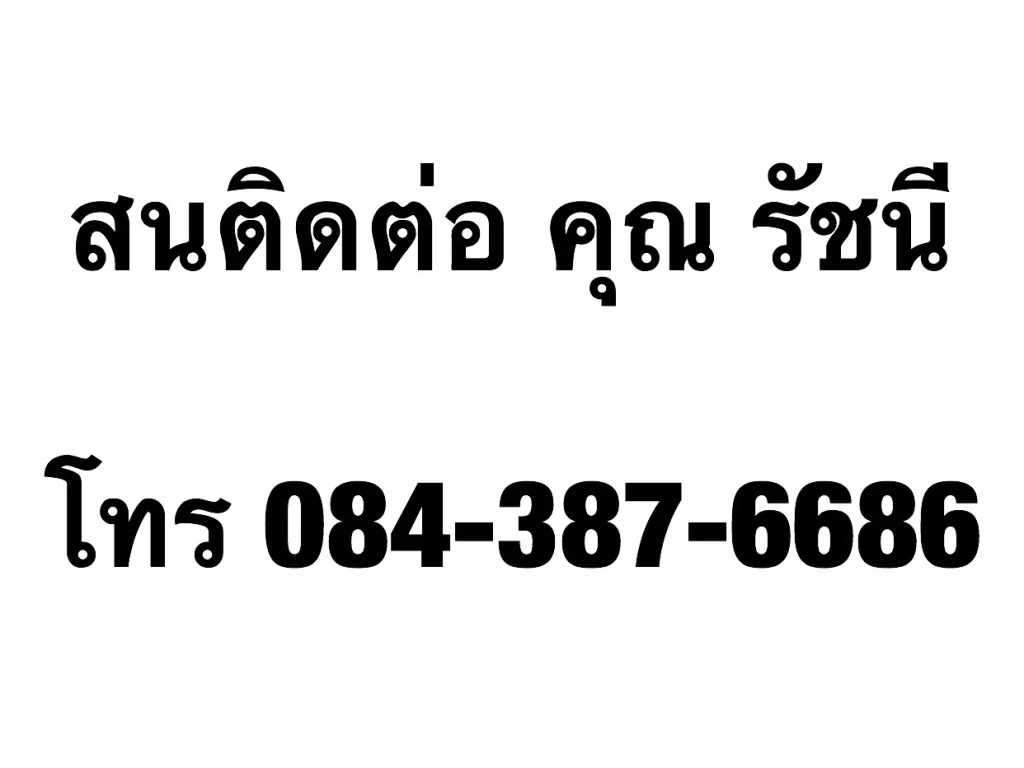 สนติดต่อ คุณ รัชนี

โทร 084-387-6686